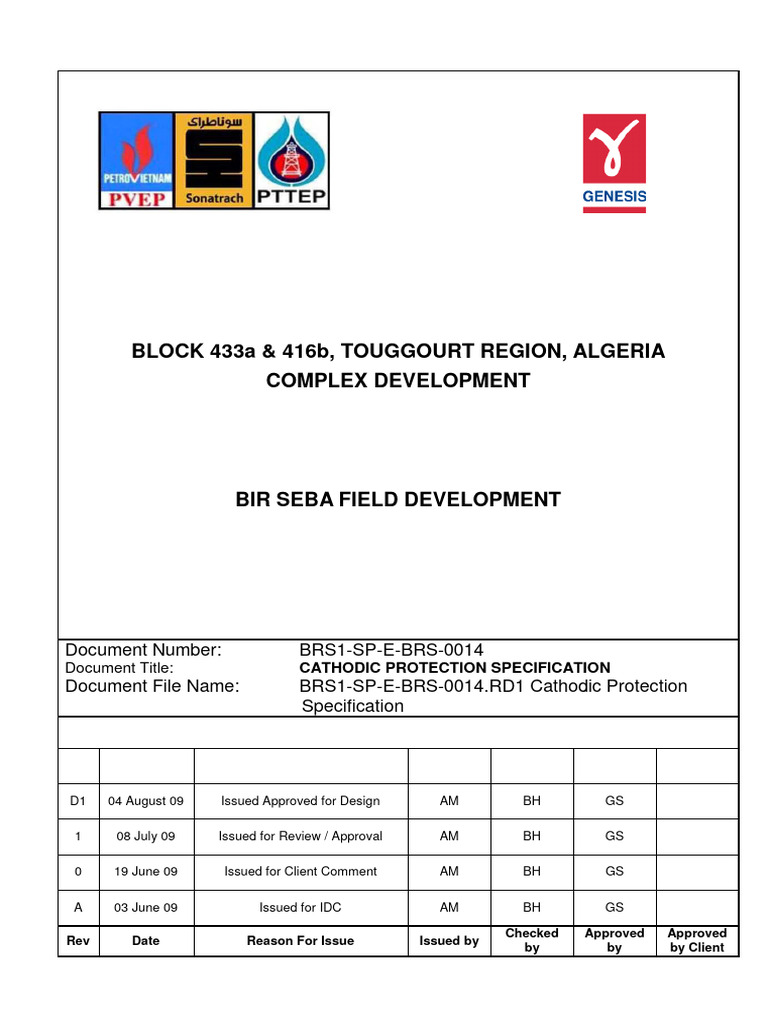 PETROVIETNAM
PVEP
سوناطراك
Sonatrach
PTTEP
GENESIS

BLOCK 433a & 416b, TOUGGOURT REGION, ALGERIA
COMPLEX DEVELOPMENT

BIR SEBA FIELD DEVELOPMENT

Document Number: BRS1-SP-E-BRS-0014
Document Title: CATHODIC PROTECTION SPECIFICATION
Document File Name: BRS1-SP-E-BRS-0014.RD1 Cathodic Protection Specification

| | | | | | | |
|---|---|---|---|---|---|---|
| D1 | 04 August 09 | Issued Approved for Design | AM | BH | GS | |
| 1 | 08 July 09 | Issued for Review / Approval | AM | BH | GS | |
| 0 | 19 June 09 | Issued for Client Comment | AM | BH | GS | |
| A | 03 June 09 | Issued for IDC | AM | BH | GS | |
| Rev | Date | Reason For Issue | Issued by | Checked by | Approved by | Approved by Client |